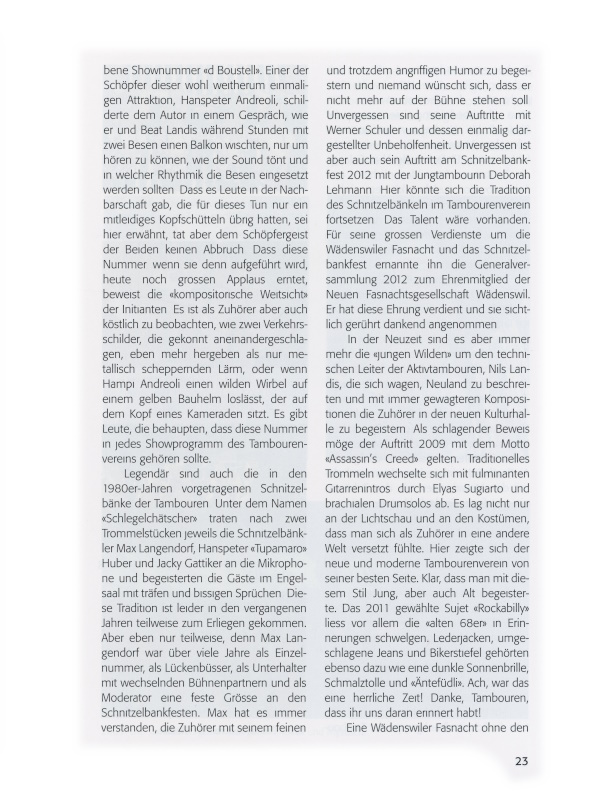 bene Shownummer «d Boustell». Einer der Schöpfer dieser wohl weitherum einmaligen Attraktion, Hanspeter Andreoli, schilderte dem Autor in einem Gespräch, wie er und Beat Landis während Stunden mit zwei Besen einen Balkon wischten, nur um hören zu können, wie der Sound tönt und in welcher Rhythmik die Besen eingesetzt werden sollten Dass es Leute in der Nachbarschaft gab, die für dieses Tun nur ein mitleidiges Kopfschütteln übrig hatten, sei hier erwähnt, tat aber dem Schöpfergeist der Beiden keinen Abbruch Dass diese Nummer wenn sie denn aufgeführt wird, heute noch grossen Applaus erntet, beweist die «kompositorische Weitsicht» der Initianten Es ist als Zuhörer aber auch köstlich zu beobachten, wie zwei Verkehrsschilder, die gekonnt aneinandergeschlagen, eben mehr hergeben als nur metallisch scheppernden Lärm, oder wenn Hampi Andreoli einen wilden Wirbel auf einem gelben Bauhelm loslässt, der auf dem Kopf eines Kameraden sitzt. Es gibt Leute, die behaupten, dass diese Nummer in jedes Showprogramm des Tambourenvereins gehören sollte.

Legendär sind auch die in den 1980er-Jahren vorgetragenen Schnitzelbänke der Tambouren Unter dem Namen «Schlegelchätscher» traten nach zwei Trommelstücken jeweils die Schnitzelbänkler Max Langendorf, Hanspeter «Tupamaro» Huber und Jacky Gattiker an die Mikrophone und begeisterten die Gäste im Engelsaal mit träfen und bissigen Sprüchen Diese Tradition ist leider in den vergangenen Jahren teilweise zum Erliegen gekommen. Aber eben nur teilweise, denn Max Langendorf war über viele Jahre als Einzelnummer, als Lückenbüsser, als Unterhalter mit wechselnden Bühnenpartnern und als Moderator eine feste Grösse an den Schnitzelbankfesten. Max hat es immer verstanden, die Zuhörer mit seinem feinen und trotzdem angriffigen Humor zu begeistern und niemand wünscht sich, dass er nicht mehr auf der Bühne stehen soll Unvergessen sind seine Auftritte mit Werner Schuler und dessen einmalig dargestellter Unbeholfenheit. Unvergessen ist aber auch sein Auftritt am Schnitzelbankfest 2012 mit der Jungtambourin Deborah Lehmann Hier könnte sich die Tradition des Schnitzelbänkeln im Tambourenverein fortsetzen Das Talent wäre vorhanden. Für seine grossen Verdienste um die Wädenswiler Fasnacht und das Schnitzelbankfest ernannte ihn die Generalversammlung 2012 zum Ehrenmitglied der Neuen Fasnachtsgesellschaft Wädenswil. Er hat diese Ehrung verdient und sie sichtlich gerührt dankend angenommen

In der Neuzeit sind es aber immer mehr die «jungen Wilden» um den technischen Leiter der Aktivtambouren, Nils Landis, die sich wagen, Neuland zu beschreiten und mit immer gewagteren Kompositionen die Zuhörer in der neuen Kulturhalle zu begeistern Als schlagender Beweis möge der Auftritt 2009 mit dem Motto «Assassin's Creed» gelten. Traditionelles Trommeln wechselte sich mit fulminanten Gitarrenintros durch Elyas Sugiarto und brachialen Drumsolos ab. Es lag nicht nur an der Lichtschau und an den Kostümen, dass man sich als Zuhörer in eine andere Welt versetzt fühlte. Hier zeigte sich der neue und moderne Tambourenverein von seiner besten Seite. Klar, dass man mit diesem Stil Jung, aber auch Alt begeisterte. Das 2011 gewählte Sujet «Rockabilly» liess vor allem die «alten 68er» in Erinnerungen schwelgen. Lederjacken, umgeschlagene Jeans und Bikerstiefel gehörten ebenso dazu wie eine dunkle Sonnenbrille, Schmalztolle und «Äntefüdli». Ach, war das eine herrliche Zeit! Danke, Tambouren, dass ihr uns daran erinnert habt!

Eine Wädenswiler Fasnacht ohne den

23